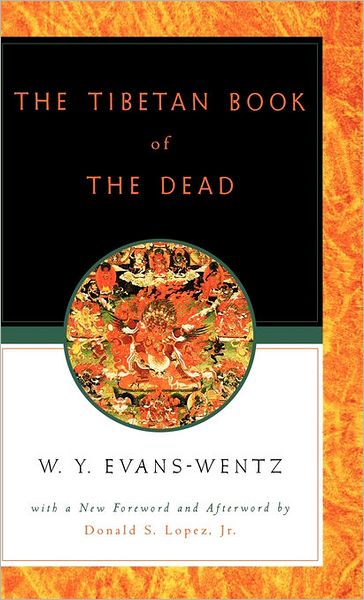 THE TIBETAN BOOK
of
THE DEAD

W. Y. EVANS-WENTZ

with a New Foreword and Afterword by
Donald S. Lopez, Jr.